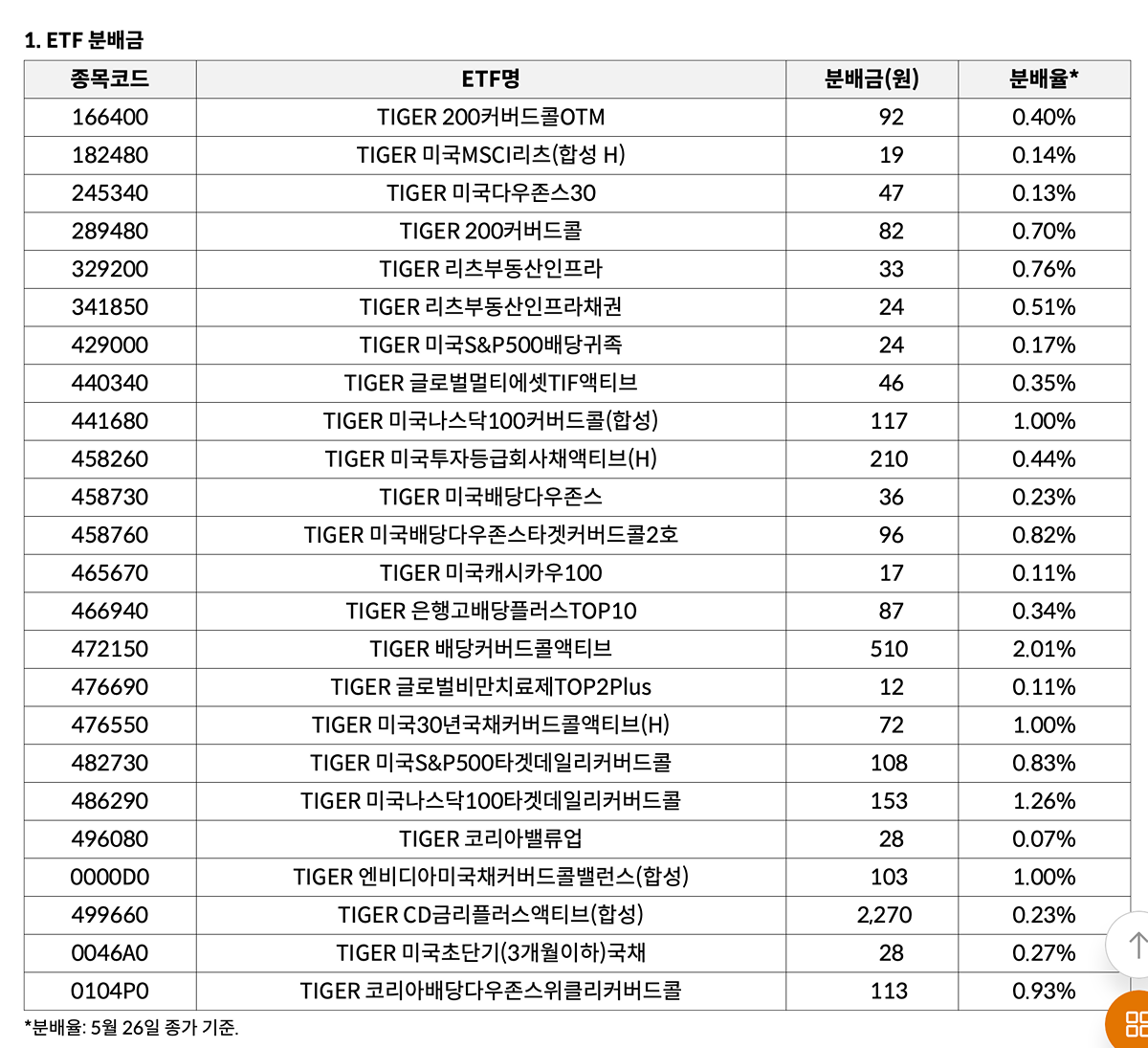 1. ETF 분배금

| 종목코드 | ETF명 | 분배금(원) | 분배율* |
|---|---|---|---|
| 166400 | TIGER 200커버드콜OTM | 92 | 0.40% |
| 182480 | TIGER 미국MSCI리츠(합성 H) | 19 | 0.14% |
| 245340 | TIGER 미국다우존스30 | 47 | 0.13% |
| 289480 | TIGER 200커버드콜 | 82 | 0.70% |
| 329200 | TIGER 리츠부동산인프라 | 33 | 0.76% |
| 341850 | TIGER 리츠부동산인프라채권 | 24 | 0.51% |
| 429000 | TIGER 미국S&P500배당귀족 | 24 | 0.17% |
| 440340 | TIGER 글로벌멀티에셋TIF액티브 | 46 | 0.35% |
| 441680 | TIGER 미국나스닥100커버드콜(합성) | 117 | 1.00% |
| 458260 | TIGER 미국투자등급회사채액티브(H) | 210 | 0.44% |
| 458730 | TIGER 미국배당다우존스 | 36 | 0.23% |
| 458760 | TIGER 미국배당다우존스타겟커버드콜2호 | 96 | 0.82% |
| 465670 | TIGER 미국캐시카우100 | 17 | 0.11% |
| 466940 | TIGER 은행고배당플러스TOP10 | 87 | 0.34% |
| 472150 | TIGER 배당커버드콜액티브 | 510 | 2.01% |
| 476690 | TIGER 글로벌비만치료제TOP2Plus | 12 | 0.11% |
| 476550 | TIGER 미국30년국채커버드콜액티브(H) | 72 | 1.00% |
| 482730 | TIGER 미국S&P500타겟데일리커버드콜 | 108 | 0.83% |
| 486290 | TIGER 미국나스닥100타겟데일리커버드콜 | 153 | 1.26% |
| 496080 | TIGER 코리아밸류업 | 28 | 0.07% |
| 0000D0 | TIGER 엔비디아미국채커버드콜밸런스(합성) | 103 | 1.00% |
| 499660 | TIGER CD금리플러스액티브(합성) | 2,270 | 0.23% |
| 0046A0 | TIGER 미국초단기(3개월이하)국채 | 28 | 0.27% |
| 0104P0 | TIGER 코리아배당다우존스위클리커버드콜 | 113 | 0.93% |

*분배율: 5월 26일 종가 기준.